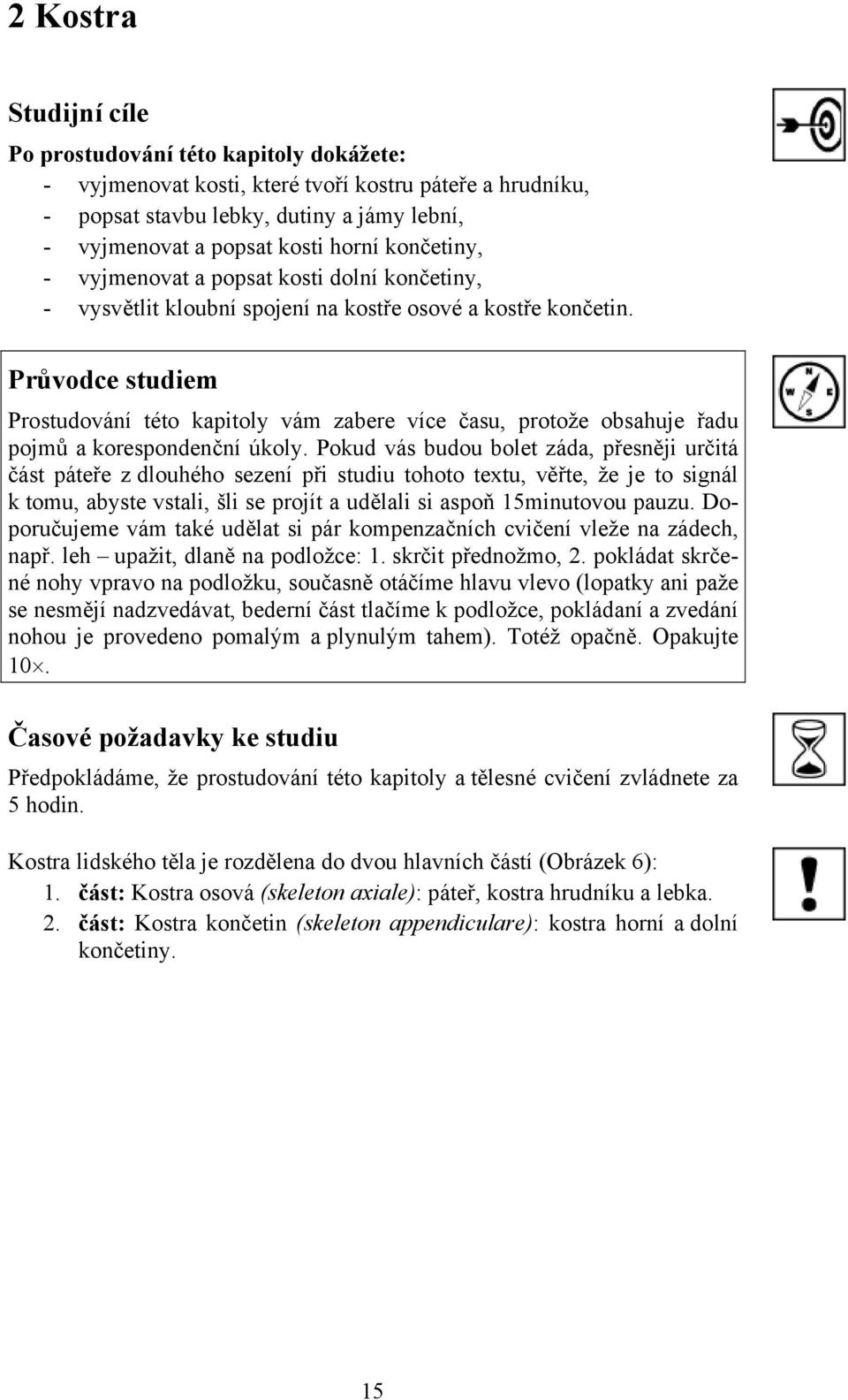 2 Kostra

Studijní cíle

Po prostudování této kapitoly dokážete:
- vyjmenovat kosti, které tvoří kostru páteře a hrudníku,
- popsat stavbu lebky, dutiny a jámy lební,
- vyjmenovat a popsat kosti horní končetiny,
- vyjmenovat a popsat kosti dolní končetiny,
- vysvětlit kloubní spojení na kostře osové a kostře končetin.

Průvodce studiem

Prostudování této kapitoly vám zabere více času, protože obsahuje řadu pojmů a korespondenční úkoly. Pokud vás budou bolet záda, přesněji určitá část páteře z dlouhého sezení při studiu tohoto textu, věřte, že je to signál k tomu, abyste vstali, šli se projít a udělali si aspoň 15minutovou pauzu. Doporučujeme vám také udělat si pár kompenzačních cvičení vleže na zádech, např. leh – upažit, dlaně na podložce: 1. skrčit přednožmo, 2. pokládat skrčené nohy vpravo na podložku, současně otáčíme hlavu vlevo (lopatky ani paže se nesmějí nadzvedávat, bederní část tlačíme k podložce, pokládaní a zvedání nohou je provedeno pomalým a plynulým tahem). Totéž opačně. Opakujte $10\times$.

Časové požadavky ke studiu

Předpokládáme, že prostudování této kapitoly a tělesné cvičení zvládnete za 5 hodin.

Kostra lidského těla je rozdělena do dvou hlavních částí (Obrázek 6):
1. část: Kostra osová (skeleton axiale): páteř, kostra hrudníku a lebka.
2. část: Kostra končetin (skeleton appendiculare): kostra horní a dolní končetiny.

15